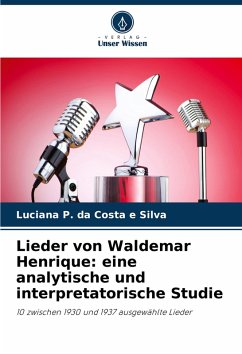 - VERLAG -
Unser Wissen

Luciana P. da Costa e Silva

Lieder von Waldemar Henrique: eine analytische und interpretatorische Studie

10 zwischen 1930 und 1937 ausgewählte Lieder